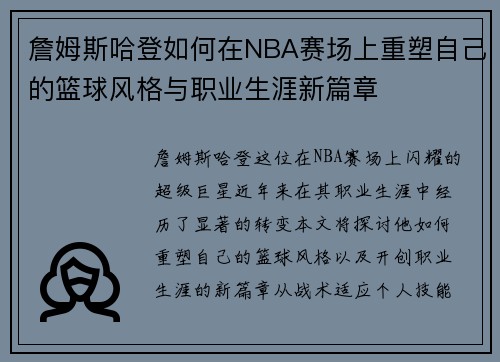 詹姆斯哈登如何在NBA赛场上重塑自己的篮球风格与职业生涯新篇章

詹姆斯哈登这位在NBA赛场上闪耀的超级巨星近年来在其职业生涯中经历了显著的转变本文将探讨他如何重塑自己的篮球风格以及开创职业生涯的新篇章从战术适应个人技能